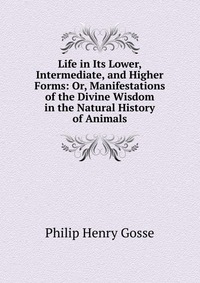 Life in Its Lower, Intermediate, and Higher Forms: Or, Manifestations of the Divine Wisdom in the Natural History of Animals

Philip Henry Gosse